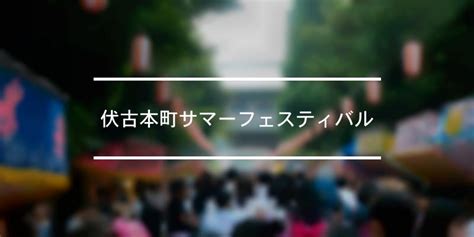 伏古本町サマーフェスティバル